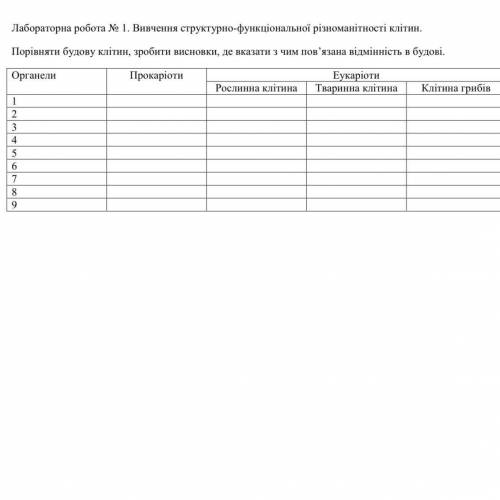 Лабораторна робота № 1. Вивчення структурно-функціональної різноманітності клітин.

Порівняти будову клітин, зробити висновки, де вказати з чим пов'язана відмінність в будові.

| Органели | Прокаріоти | Еукаріоти | | |
|---|---|---|---|---|
| | | Рослинна клітина | Тваринна клітина | Клітина грибів |
| 1 | | | | |
| 2 | | | | |
| 3 | | | | |
| 4 | | | | |
| 5 | | | | |
| 6 | | | | |
| 7 | | | | |
| 8 | | | | |
| 9 | | | | |